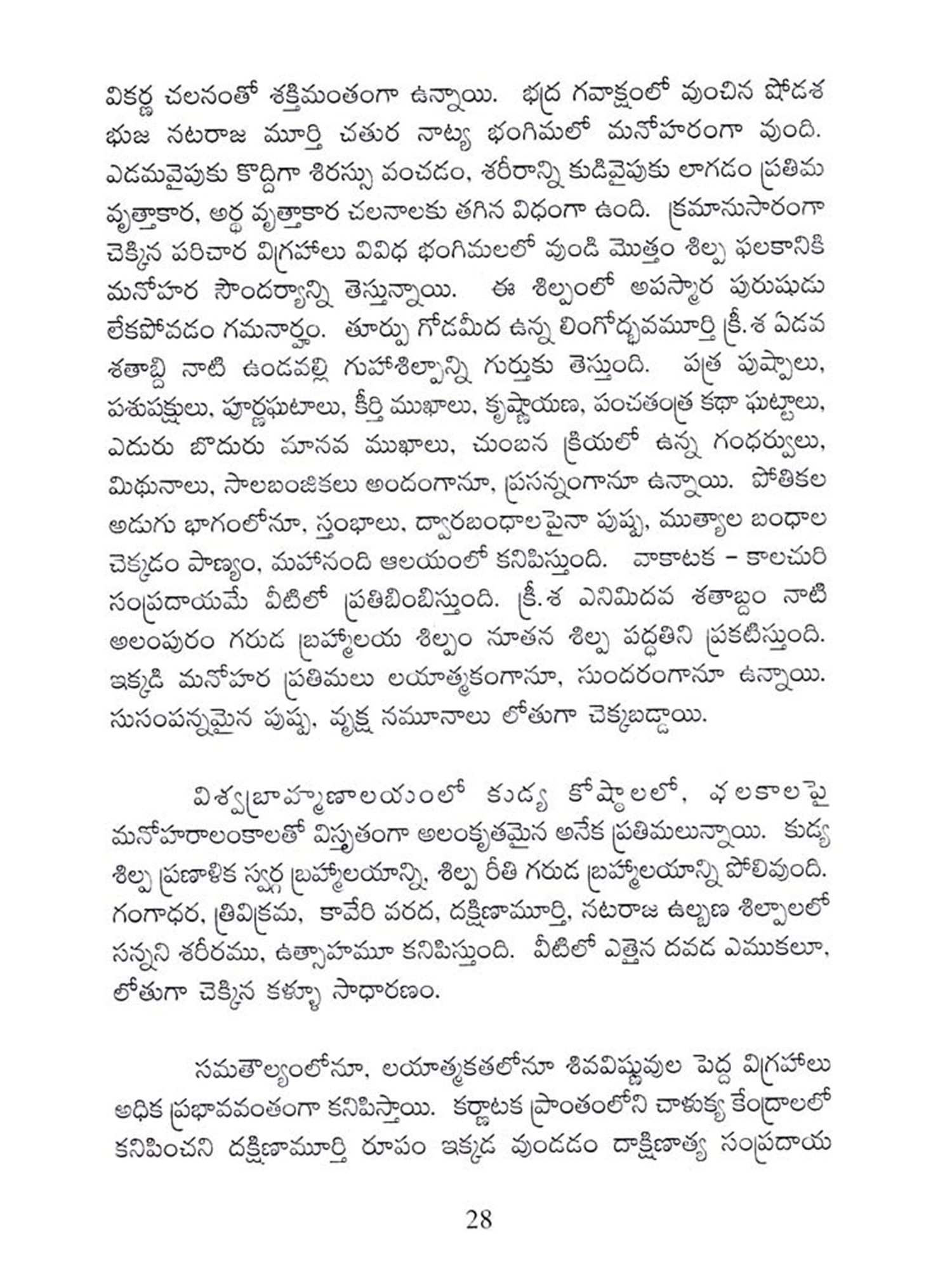 వికర్ణ చలనంతో శక్తిమంతంగా ఉన్నాయి. భద్ర గవాక్షంలో వుంచిన షోడశ భుజ నటరాజ మూర్తి చతుర నాట్య భంగిమలో మనోహరంగా వుంది. ఎడమవైపుకు కొద్దిగా శిరస్సు వంచడం, శరీరాన్ని కుడివైపుకు లాగడం ప్రతిమ వృత్తాకార, అర్థ వృత్తాకార చలనాలకు తగిన విధంగా ఉంది. క్రమానుసారంగా చెక్కిన పరిచార విగ్రహాలు వివిధ భంగిమలలో వుండి మొత్తం శిల్ప ఫలకానికి మనోహర సౌందర్యాన్ని తెస్తున్నాయి. ఈ శిల్పంలో అపస్మార పురుషుడు లేకపోవడం గమనార్హం. తూర్పు గోడమీద ఉన్న లింగోద్భవమూర్తి క్రీ.శ ఏడవ శతాబ్ది నాటి ఉండవల్లి గుహాశిల్పాన్ని గుర్తుకు తెస్తుంది. పత్ర పుష్పాలు, పశుపక్షులు, పూర్ణఘటాలు, కీర్తి ముఖాలు, కృష్ణాయణ, పంచతంత్ర కథా ఘట్టాలు, ఎదురు బొదురు మానవ ముఖాలు, చుంబన క్రియలో ఉన్న గంధర్వులు, మిథునాలు, సాలబంజికలు అందంగానూ, ప్రసన్నంగానూ ఉన్నాయి. పోతికల అడుగు భాగంలోనూ, స్తంభాలు, ద్వారబంధాలపైనా పుష్ప, ముత్యాల బంధాల చెక్కడం పాణ్యం, మహానంది ఆలయంలో కనిపిస్తుంది. వాకాటక – కాలచురి సంప్రదాయమే వీటిలో ప్రతిబింబిస్తుంది. క్రీ.శ ఎనిమిదవ శతాబ్దం నాటి అలంపురం గరుడ బ్రహ్మాలయ శిల్పం నూతన శిల్ప పద్ధతిని ప్రకటిస్తుంది. ఇక్కడి మనోహర ప్రతిమలు లయాత్మకంగానూ, సుందరంగానూ ఉన్నాయి. సుసంపన్నమైన పుష్ప, వృక్ష నమూనాలు లోతుగా చెక్కబడ్డాయి.

విశ్వబ్రాహ్మణాలయంలో కుడ్య కోష్ఠాలలో, ఫలకాలపై మనోహరాలంకాలతో విస్తృతంగా అలంకృతమైన అనేక ప్రతిమలున్నాయి. కుడ్య శిల్ప ప్రణాళిక స్వర్గ బ్రహ్మాలయాన్ని, శిల్ప రీతి గరుడ బ్రహ్మాలయాన్ని పోలివుంది. గంగాధర, త్రివిక్రమ, కావేరి వరద, దక్షిణామూర్తి, నటరాజ ఉల్బణ శిల్పాలలో సన్నని శరీరము, ఉత్సాహమూ కనిపిస్తుంది. వీటిలో ఎత్తైన దవడ ఎముకలూ, లోతుగా చెక్కిన కళ్ళూ సాధారణం.

సమతౌల్యంలోనూ, లయాత్మకతలోనూ శివవిష్ణువుల పెద్ద విగ్రహాలు అధిక ప్రభావవంతంగా కనిపిస్తాయి. కర్ణాటక ప్రాంతంలోని చాళుక్య కేంద్రాలలో కనిపించని దక్షిణామూర్తి రూపం ఇక్కడ వుండడం దాక్షిణాత్య సంప్రదాయ

28